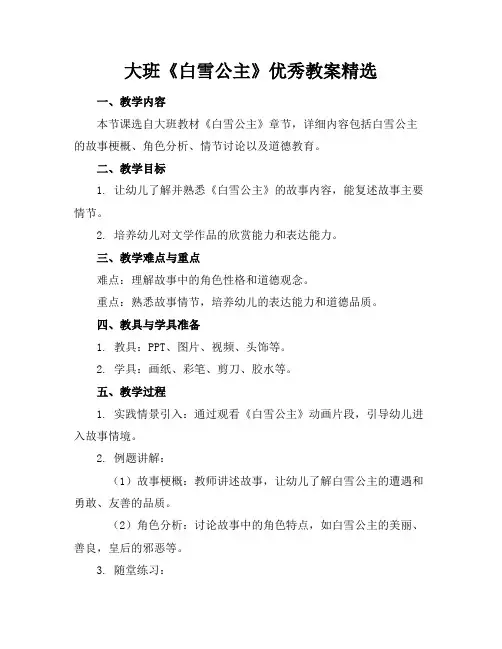 大班《白雪公主》优秀教案精选

一、教学内容

本节课选自大班教材《白雪公主》章节，详细内容包括白雪公主的故事梗概、角色分析、情节讨论以及道德教育。

二、教学目标

1. 让幼儿了解并熟悉《白雪公主》的故事内容，能复述故事主要情节。

2. 培养幼儿对文学作品的欣赏能力和表达能力。

三、教学难点与重点

难点：理解故事中的角色性格和道德观念。

重点：熟悉故事情节，培养幼儿的表达能力和道德品质。

四、教具与学具准备

1. 教具：PPT、图片、视频、头饰等。

2. 学具：画纸、彩笔、剪刀、胶水等。

五、教学过程

1. 实践情景引入：通过观看《白雪公主》动画片段，引导幼儿进入故事情境。

2. 例题讲解：

（1）故事梗概：教师讲述故事，让幼儿了解白雪公主的遭遇和勇敢、友善的品质。

（2）角色分析：讨论故事中的角色特点，如白雪公主的美丽、善良，皇后的邪恶等。

3. 随堂练习：